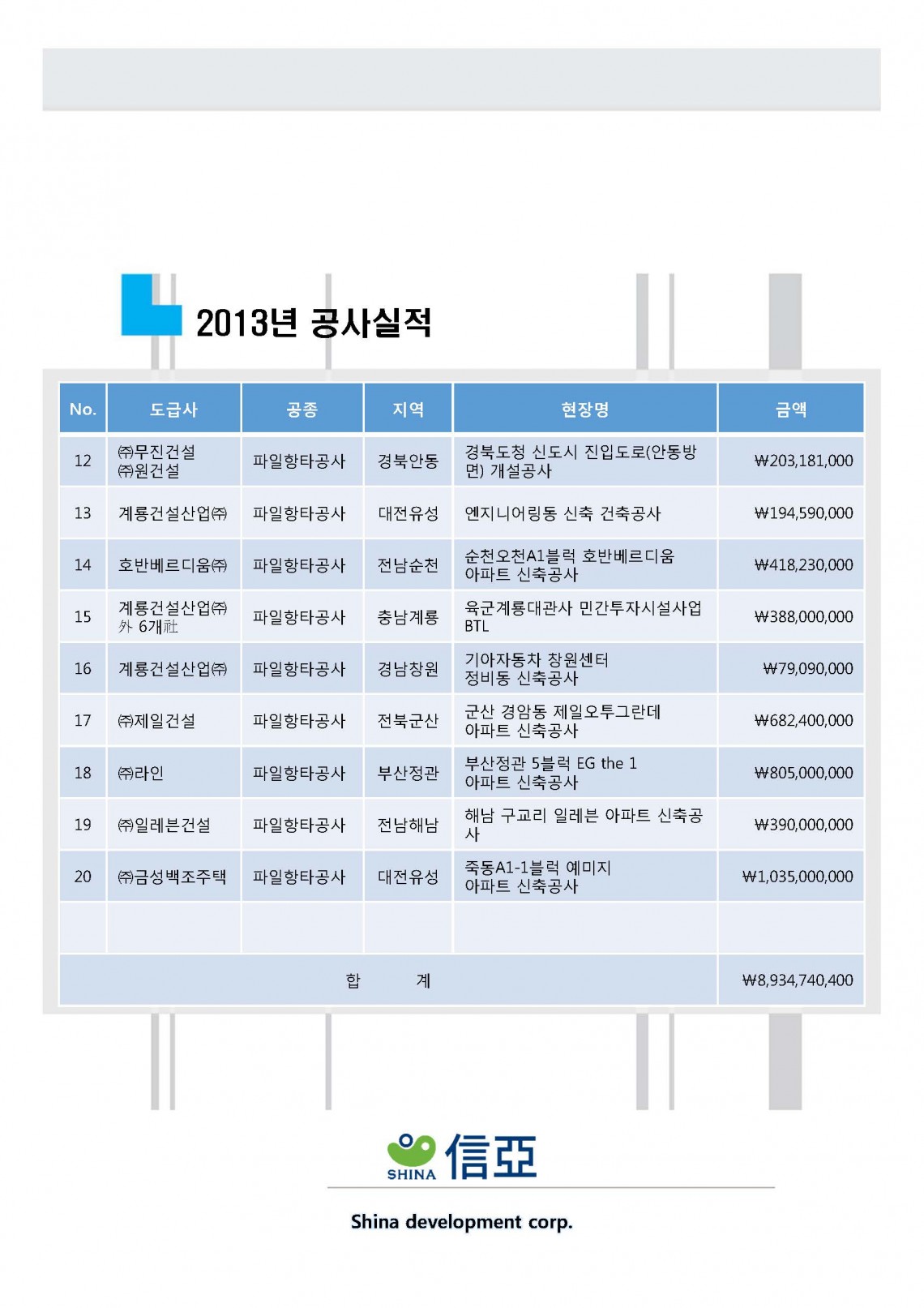 2013년 공사실적

| No. | 도급사 | 공종 | 지역 | 현장명 | 금액 |
|---|---|---|---|---|---|
| 12 | ㈜무진건설 ㈜원건설 | 파일항타공사 | 경북안동 | 경북도청 신도시 진입도로(안동방면) 개설공사 | ₩203,181,000 |
| 13 | 계룡건설산업㈜ | 파일항타공사 | 대전유성 | 엔지니어링동 신축 건축공사 | ₩194,590,000 |
| 14 | 호반베르디움㈜ | 파일항타공사 | 전남순천 | 순천오천A1블럭 호반베르디움 아파트 신축공사 | ₩418,230,000 |
| 15 | 계룡건설산업㈜ 外 6개社 | 파일항타공사 | 충남계룡 | 육군계룡대관사 민간투자시설사업 BTL | ₩388,000,000 |
| 16 | 계룡건설산업㈜ | 파일항타공사 | 경남창원 | 기아자동차 창원센터 정비동 신축공사 | ₩79,090,000 |
| 17 | ㈜제일건설 | 파일항타공사 | 전북군산 | 군산 경암동 제일오투그란데 아파트 신축공사 | ₩682,400,000 |
| 18 | ㈜라인 | 파일항타공사 | 부산정관 | 부산정관 5블럭 EG the 1 아파트 신축공사 | ₩805,000,000 |
| 19 | ㈜일레븐건설 | 파일항타공사 | 전남해남 | 해남 구교리 일레븐 아파트 신축공사 | ₩390,000,000 |
| 20 | ㈜금성백조주택 | 파일항타공사 | 대전유성 | 죽동A1-1블럭 예미지 아파트 신축공사 | ₩1,035,000,000 |
| | | | | | |
| 합 계 | | | | | ₩8,934,740,400 |

SHINA 信亞
Shina development corp.